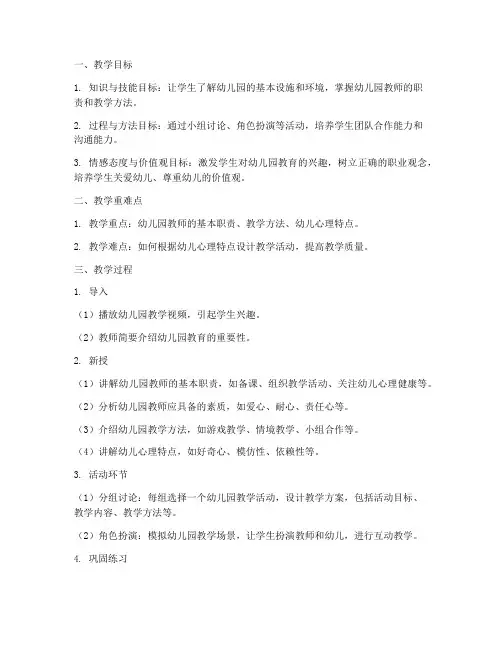 一、教学目标

1. 知识与技能目标：让学生了解幼儿园的基本设施和环境，掌握幼儿园教师的职责和教学方法。

2. 过程与方法目标：通过小组讨论、角色扮演等活动，培养学生团队合作能力和沟通能力。

3. 情感态度与价值观目标：激发学生对幼儿园教育的兴趣，树立正确的职业观念，培养学生关爱幼儿、尊重幼儿的价值观。

二、教学重难点

1. 教学重点：幼儿园教师的基本职责、教学方法、幼儿心理特点。

2. 教学难点：如何根据幼儿心理特点设计教学活动，提高教学质量。

三、教学过程

1. 导入

（1）播放幼儿园教学视频，引起学生兴趣。

（2）教师简要介绍幼儿园教育的重要性。

2. 新授

（1）讲解幼儿园教师的基本职责，如备课、组织教学活动、关注幼儿心理健康等。

（2）分析幼儿园教师应具备的素质，如爱心、耐心、责任心等。

（3）介绍幼儿园教学方法，如游戏教学、情境教学、小组合作等。

（4）讲解幼儿心理特点，如好奇心、模仿性、依赖性等。

3. 活动环节

（1）分组讨论：每组选择一个幼儿园教学活动，设计教学方案，包括活动目标、教学内容、教学方法等。

（2）角色扮演：模拟幼儿园教学场景，让学生扮演教师和幼儿，进行互动教学。

4. 巩固练习